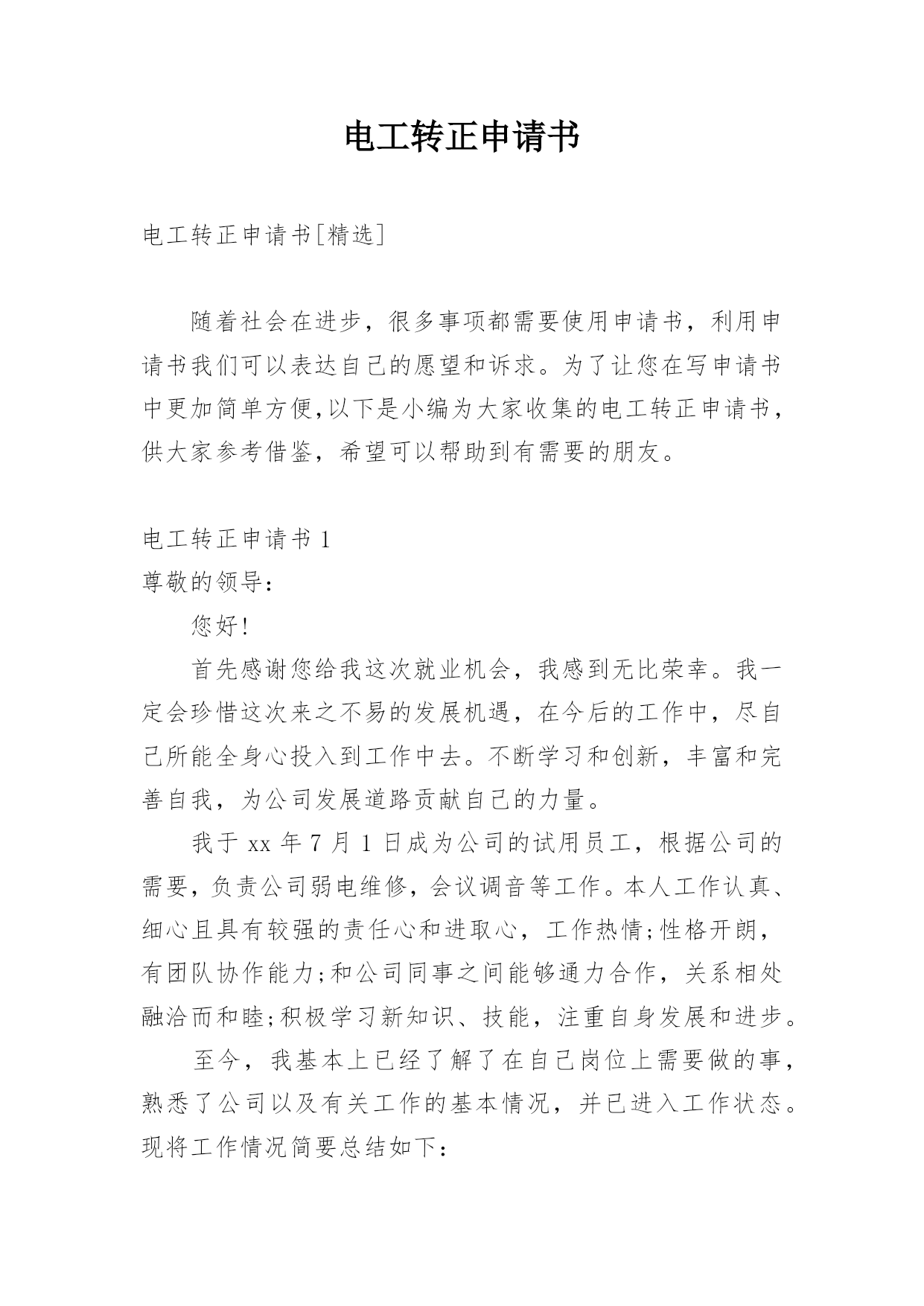 电工转正申请书

电工转正申请书[精选]

随着社会在进步，很多事项都需要使用申请书，利用申请书我们可以表达自己的愿望和诉求。为了让您在写申请书中更加简单方便,以下是小编为大家收集的电工转正申请书，供大家参考借鉴，希望可以帮助到有需要的朋友。

电工转正申请书 1

尊敬的领导：

您好!

首先感谢您给我这次就业机会，我感到无比荣幸。我一定会珍惜这次来之不易的发展机遇，在今后的工作中，尽自己所能全身心投入到工作中去。不断学习和创新，丰富和完善自我，为公司发展道路贡献自己的力量。

我于 xx 年 7 月 1 日成为公司的试用员工，根据公司的需要，负责公司弱电维修，会议调音等工作。本人工作认真、细心且具有较强的责任心和进取心，工作热情;性格开朗，有团队协作能力;和公司同事之间能够通力合作，关系相处融洽而和睦;积极学习新知识、技能，注重自身发展和进步。

至今，我基本上已经了解了在自己岗位上需要做的事，熟悉了公司以及有关工作的基本情况，并已进入工作状态。现将工作情况简要总结如下：